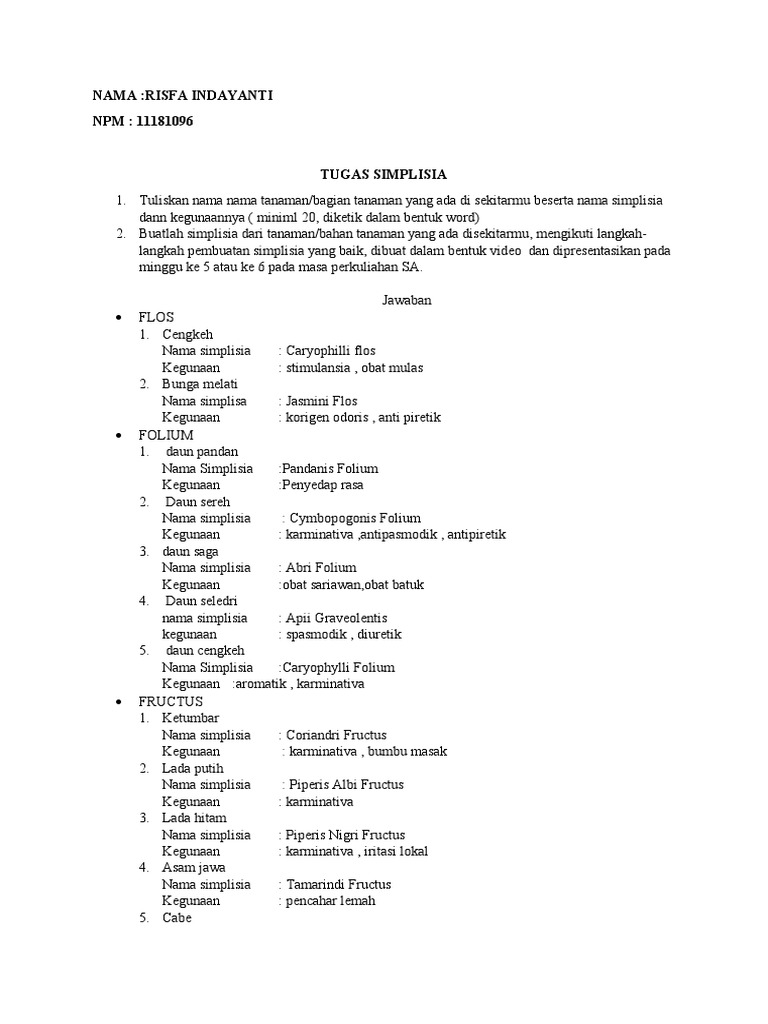 NAMA :RISFA INDAYANTI

NPM : 11181096

TUGAS SIMPLISIA

1. Tuliskan nama nama tanaman/bagian tanaman yang ada di sekitarmu beserta nama simplisia dann kegunaannya ( miniml 20, diketik dalam bentuk word)
2. Buatlah simplisia dari tanaman/bahan tanaman yang ada disekitarmu, mengikuti langkah-langkah pembuatan simplisia yang baik, dibuat dalam bentuk video dan dipresentasikan pada minggu ke 5 atau ke 6 pada masa perkuliahan SA.

Jawaban

• FLOS
1. Cengkeh
Nama simplisia : Caryophilli flos
Kegunaan : stimulansia , obat mulas
2. Bunga melati
Nama simplisa : Jasmini Flos
Kegunaan : korigen odoris , anti piretik
• FOLIUM
1. daun pandan
Nama Simplisia :Pandanis Folium
Kegunaan :Penyedap rasa
2. Daun sereh
Nama simplisia : Cymbopogonis Folium
Kegunaan : karminativa ,antipasmodik , antipiretik
3. daun saga
Nama simplisia : Abri Folium
Kegunaan :obat sariawan,obat batuk
4. Daun seledri
nama simplisia : Apii Graveolentis
kegunaan : spasmodik , diuretik
5. daun cengkeh
Nama Simplisia :Caryophylli Folium
Kegunaan :aromatik , karminativa
• FRUCTUS
1. Ketumbar
Nama simplisia : Coriandri Fructus
Kegunaan : karminativa , bumbu masak
2. Lada putih
Nama simplisia : Piperis Albi Fructus
Kegunaan : karminativa
3. Lada hitam
Nama simplisia : Piperis Nigri Fructus
Kegunaan : karminativa , iritasi lokal
4. Asam jawa
Nama simplisia : Tamarindi Fructus
Kegunaan : pencahar lemah
5. Cabe